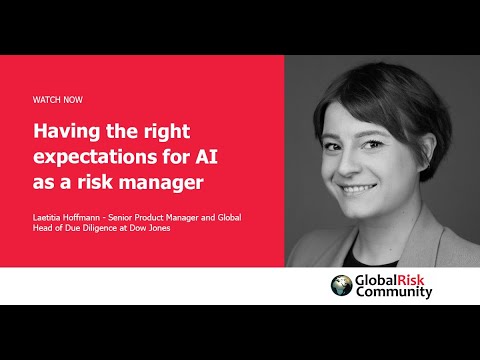 WATCH NOW

Having the right expectations for AI as a risk manager

Laetitia Hoffmann - Senior Product Manager and Global Head of Due Diligence at Dow Jones

GlobalRisk Community